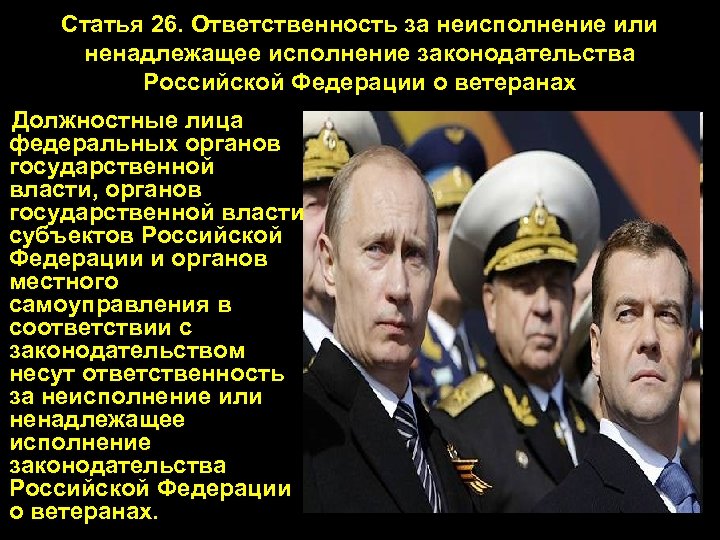 Статья 26. Ответственность за неисполнение или ненадлежащее исполнение законодательства Российской Федерации о ветеранах

Должностные лица федеральных органов государственной власти, органов государственной власти субъектов Российской Федерации и органов местного самоуправления в соответствии с законодательством несут ответственность за неисполнение или ненадлежащее исполнение законодательства Российской Федерации о ветеранах.